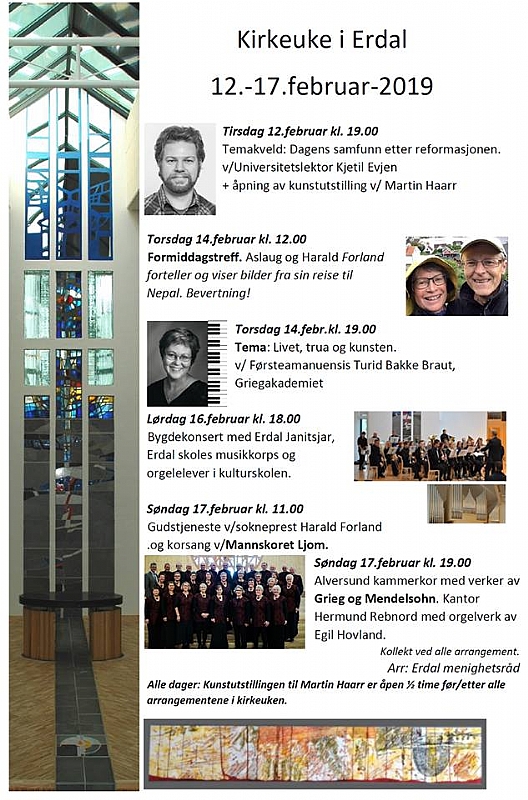 Kirkeuke i Erdal

12.-17.februar-2019

Tirsdag 12.februar kl. 19.00
Temakveld: Dagens samfunn etter reformasjonen.
v/Universitetslektor Kjetil Evjen
+ åpning av kunstutstilling v/ Martin Haarr

Torsdag 14.februar kl. 12.00
Formiddagstreff. Aslaug og Harald Forland forteller og viser bilder fra sin reise til Nepal. Bevertning!

Torsdag 14.febr.kl. 19.00
Tema: Livet, trua og kunsten.
v/ Førsteamanuensis Turid Bakke Braut,
Griegakademiet

Lørdag 16.februar kl. 18.00
Bygdekonsert med Erdal Janitsjar, Erdal skoles musikkorps og orgelelever i kulturskolen.

Søndag 17.februar kl. 11.00
Gudstjeneste v/sokneprest Harald Forland
.og korsang v/Mannskoret Ljom.

Søndag 17.februar kl. 19.00
Alversund kammerkor med verker av Grieg og Mendelsohn. Kantor Hermund Rebnord med orgelverk av Egil Hovland.

Kollekt ved alle arrangement.
Arr: Erdal menighetsråd

Alle dager: Kunstutstillingen til Martin Haarr er åpen ½ time før/etter alle arrangementene i kirkeuken.